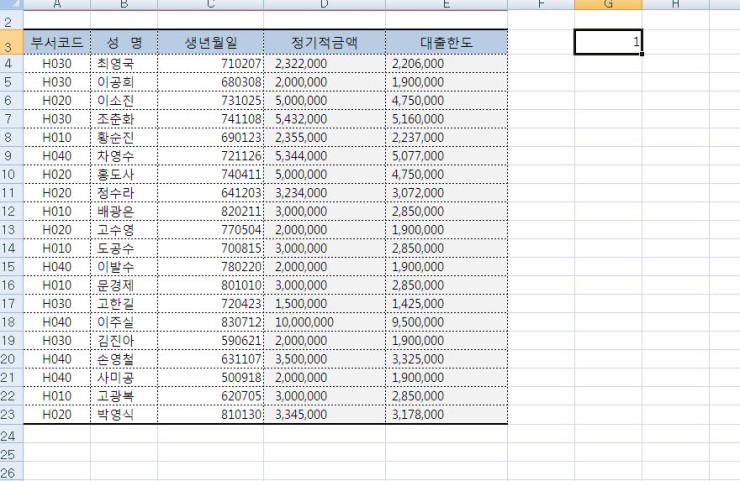 | | A | B | C | D | E | F | G | H |
|---|---|---|---|---|---|---|---|---|
| 2 | | | | | | | | |
| 3 | 부서코드 | 성 명 | 생년월일 | 정기적금액 | 대출한도 | | 1 | |
| 4 | H030 | 최영국 | 710207 | 2,322,000 | 2,206,000 | | | |
| 5 | H030 | 이공희 | 680308 | 2,000,000 | 1,900,000 | | | |
| 6 | H020 | 이소진 | 731025 | 5,000,000 | 4,750,000 | | | |
| 7 | H030 | 조준화 | 741108 | 5,432,000 | 5,160,000 | | | |
| 8 | H010 | 황순진 | 690123 | 2,355,000 | 2,237,000 | | | |
| 9 | H040 | 차영수 | 721126 | 5,344,000 | 5,077,000 | | | |
| 10 | H020 | 홍도사 | 740411 | 5,000,000 | 4,750,000 | | | |
| 11 | H020 | 정수라 | 641203 | 3,234,000 | 3,072,000 | | | |
| 12 | H010 | 배광은 | 820211 | 3,000,000 | 2,850,000 | | | |
| 13 | H020 | 고수영 | 770504 | 2,000,000 | 1,900,000 | | | |
| 14 | H010 | 도공수 | 700815 | 3,000,000 | 2,850,000 | | | |
| 15 | H040 | 이발수 | 780220 | 2,000,000 | 1,900,000 | | | |
| 16 | H010 | 문경제 | 801010 | 3,000,000 | 2,850,000 | | | |
| 17 | H030 | 고한길 | 720423 | 1,500,000 | 1,425,000 | | | |
| 18 | H040 | 이주실 | 830712 | 10,000,000 | 9,500,000 | | | |
| 19 | H030 | 김진아 | 590621 | 2,000,000 | 1,900,000 | | | |
| 20 | H040 | 손영철 | 631107 | 3,500,000 | 3,325,000 | | | |
| 21 | H040 | 사미공 | 500918 | 2,000,000 | 1,900,000 | | | |
| 22 | H010 | 고광복 | 620705 | 3,000,000 | 2,850,000 | | | |
| 23 | H020 | 박영식 | 810130 | 3,345,000 | 3,178,000 | | | |
| 24 | | | | | | | | |
| 25 | | | | | | | | |
| 26 | | | | | | | | |